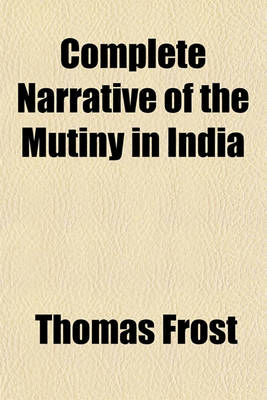 Complete Narrative of the Mutiny in India

Thomas Frost